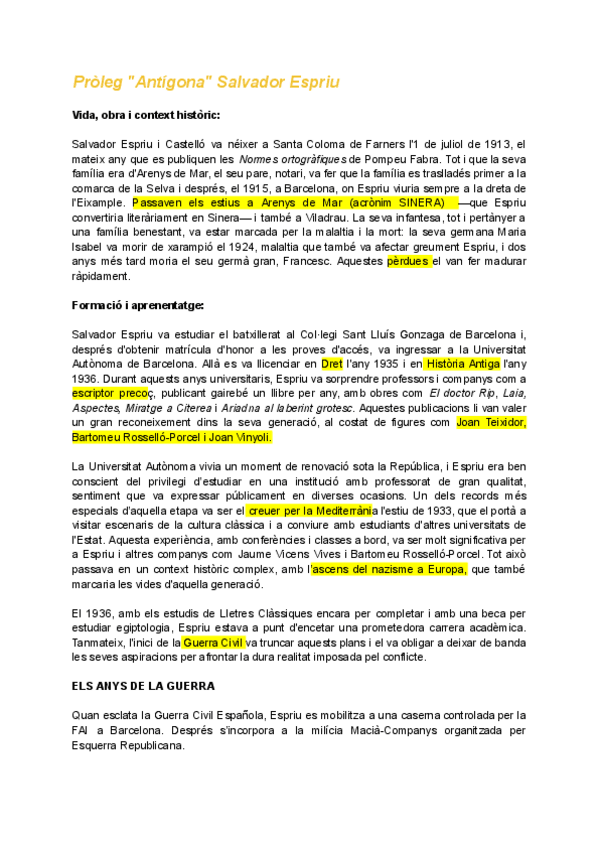 Pròleg "Antígona" Salvador Espriu

Vida, obra i context històric:

Salvador Espriu i Castelló va néixer a Santa Coloma de Farners l'1 de juliol de 1913, el mateix any que es publiquen les Normes ortogràfiques de Pompeu Fabra. Tot i que la seva família era d'Arenys de Mar, el seu pare, notari, va fer que la família es traslladés primer a la comarca de la Selva i després, el 1915, a Barcelona, on Espriu viuria sempre a la dreta de l'Eixample. Passaven els estius a Arenys de Mar (acrònim SINERA) —que Espriu convertiria literàriament en Sinera— i també a Viladrau. La seva infantesa, tot i pertànyer a una família benestant, va estar marcada per la malaltia i la mort: la seva germana Maria Isabel va morir de xarampió el 1924, malaltia que també va afectar greument Espriu, i dos anys més tard moria el seu germà gran, Francesc. Aquestes pèrdues el van fer madurar ràpidament.

Formació i aprenentatge:

Salvador Espriu va estudiar el batxillerat al Col·legi Sant Lluís Gonzaga de Barcelona i, després d'obtenir matrícula d'honor a les proves d'accés, va ingressar a la Universitat Autònoma de Barcelona. Allà es va llicenciar en Dret l'any 1935 i en Història Antiga l'any 1936. Durant aquests anys universitaris, Espriu va sorprendre professors i companys com a escriptor precoç, publicant gairebé un llibre per any, amb obres com El doctor Rip, Laia, Aspectes, Miratge a Citerea i Ariadna al laberint grotesc. Aquestes publicacions li van valer un gran reconeixement dins la seva generació, al costat de figures com Joan Teixidor, Bartomeu Rosselló-Porcel i Joan Vinyoli.

La Universitat Autònoma vivia un moment de renovació sota la República, i Espriu era ben conscient del privilegi d'estudiar en una institució amb professorat de gran qualitat, sentiment que va expressar públicament en diverses ocasions. Un dels records més especials d'aquella etapa va ser el creuer per la Mediterrània l'estiu de 1933, que el portà a visitar escenaris de la cultura clàssica i a conviure amb estudiants d'altres universitats de l'Estat. Aquesta experiència, amb conferències i classes a bord, va ser molt significativa per a Espriu i altres companys com Jaume Vicens Vives i Bartomeu Rosselló-Porcel. Tot això passava en un context històric complex, amb l'ascens del nazisme a Europa, que també marcaria les vides d'aquella generació.

El 1936, amb els estudis de Lletres Clàssiques encara per completar i amb una beca per estudiar egiptologia, Espriu estava a punt d'encetar una prometedora carrera acadèmica. Tanmateix, l'inici de la Guerra Civil va truncar aquests plans i el va obligar a deixar de banda les seves aspiracions per afrontar la dura realitat imposada pel conflicte.

ELS ANYS DE LA GUERRA

Quan esclata la Guerra Civil Española, Espriu es mobilitza a una caserna controlada per la FAI a Barcelona. Després s'incorpora a la milícia Macià-Companys organitzada per Esquerra Republicana.